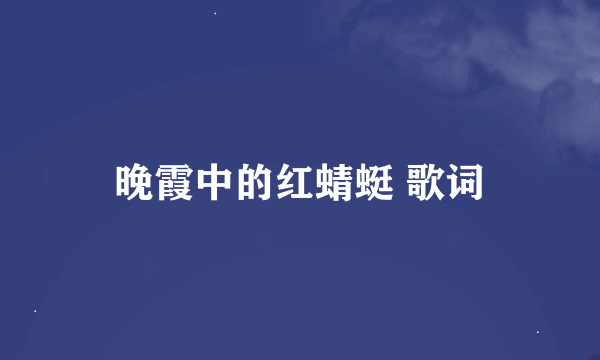 晚霞中的红蜻蜓 歌词